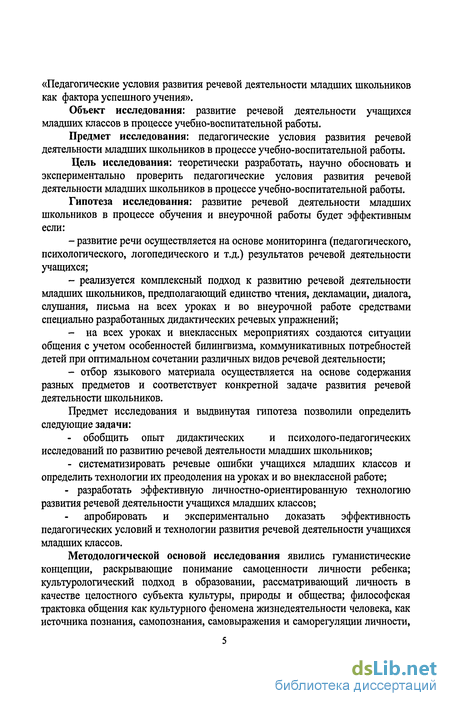 «Педагогические условия развития речевой деятельности младших школьников как фактора успешного учения».

Объект исследования: развитие речевой деятельности учащихся младших классов в процессе учебно-воспитательной работы.

Предмет исследования: педагогические условия развития речевой деятельности младших школьников в процессе учебно-воспитательной работы.

Цель исследования: теоретически разработать, научно обосновать и экспериментально проверить педагогические условия развития речевой деятельности младших школьников в процессе учебно-воспитательной работы.

Гипотеза исследования: развитие речевой деятельности младших школьников в процессе обучения и внеурочной работы будет эффективным если:

– развитие речи осуществляется на основе мониторинга (педагогического, психологического, логопедического и т.д.) результатов речевой деятельности учащихся;

– реализуется комплексный подход к развитию речевой деятельности младших школьников, предполагающий единство чтения, декламации, диалога, слушания, письма на всех уроках и во внеурочной работе средствами специально разработанных дидактических речевых упражнений;

– на всех уроках и внеклассных мероприятиях создаются ситуации общения с учетом особенностей билингвизма, коммуникативных потребностей детей при оптимальном сочетании различных видов речевой деятельности;

– отбор языкового материала осуществляется на основе содержания разных предметов и соответствует конкретной задаче развития речевой деятельности школьников.

Предмет исследования и выдвинутая гипотеза позволили определить следующие задачи:

- обобщить опыт дидактических и психолого-педагогических исследований по развитию речевой деятельности младших школьников;

- систематизировать речевые ошибки учащихся младших классов и определить технологии их преодоления на уроках и во внеклассной работе;

- разработать эффективную личностно-ориентированную технологию развития речевой деятельности учащихся младших классов;

- апробировать и экспериментально доказать эффективность педагогических условий и технологии развития речевой деятельности учащихся младших классов.

Методологической основой исследования явились гуманистические концепции, раскрывающие понимание самоценности личности ребенка; культурологический подход в образовании, рассматривающий личность в качестве целостного субъекта культуры, природы и общества; философская трактовка общения как культурного феномена жизнедеятельности человека, как источника познания, самопознания, самовыражения и саморегуляции личности,

5

dsLib.net
библиотека диссертаций